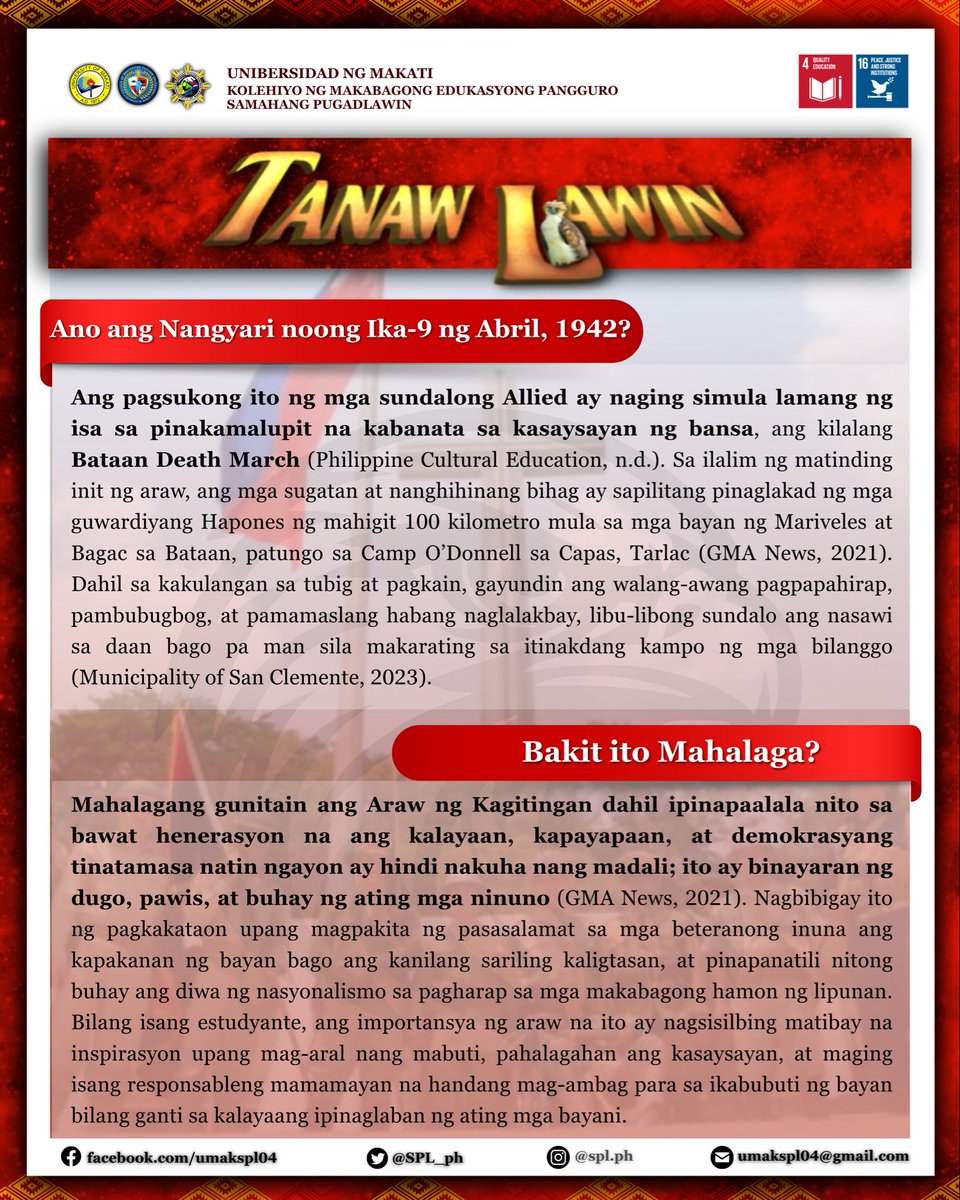 UNIBERSIDAD NG MAKATI
KOLEHIYO NG MAKABAGONG EDUKASYONG PANGGURO
SAMAHANG PUGADLAWIN

4 QUALITY EDUCATION

16 PEACE, JUSTICE AND STRONG INSTITUTIONS

TANAW LAWIN

Ano ang Nangyari noong Ika-9 ng Abril, 1942?

Ang pagsukong ito ng mga sundalong Allied ay naging simula lamang ng isa sa pinakamalupit na kabanata sa kasaysayan ng bansa, ang kilalang Bataan Death March (Philippine Cultural Education, n.d.). Sa ilalim ng matinding init ng araw, ang mga sugatan at nanghihinang bihag ay sapilitang pinaglakad ng mga guwardiyang Hapones ng mahigit 100 kilometro mula sa mga bayan ng Mariveles at Bagac sa Bataan, patungo sa Camp O'Donnell sa Capas, Tarlac (GMA News, 2021). Dahil sa kakulangan sa tubig at pagkain, gayundin ang walang-awang pagpapahirap, pambubugbog, at pamamaslang habang naglalakbay, libu-libong sundalo ang nasawi sa daan bago pa man sila makarating sa itinakdang kampo ng mga bilanggo (Municipality of San Clemente, 2023).

Bakit ito Mahalaga?

Mahalagang gunitain ang Araw ng Kagitingan dahil ipinapaalala nito sa bawat henerasyon na ang kalayaan, kapayapaan, at demokrasyang tinatamasa natin ngayon ay hindi nakuha nang madali; ito ay binayaran ng dugo, pawis, at buhay ng ating mga ninuno (GMA News, 2021). Nagbibigay ito ng pagkakataon upang magpakita ng pasasalamat sa mga beteranong inuna ang kapakanan ng bayan bago ang kanilang sariling kaligtasan, at pinapanatili nitong buhay ang diwa ng nasyonalismo sa pagharap sa mga makabagong hamon ng lipunan. Bilang isang estudyante, ang importansya ng araw na ito ay nagsisilbing matibay na inspirasyon upang mag-aral nang mabuti, pahalagahan ang kasaysayan, at maging isang responsableng mamamayan na handang mag-ambag para sa ikabubuti ng bayan bilang ganti sa kalayaang ipinaglaban ng ating mga bayani.

facebook.com/umakspl04 @SPL_ph @spl.ph umakspl04@gmail.com